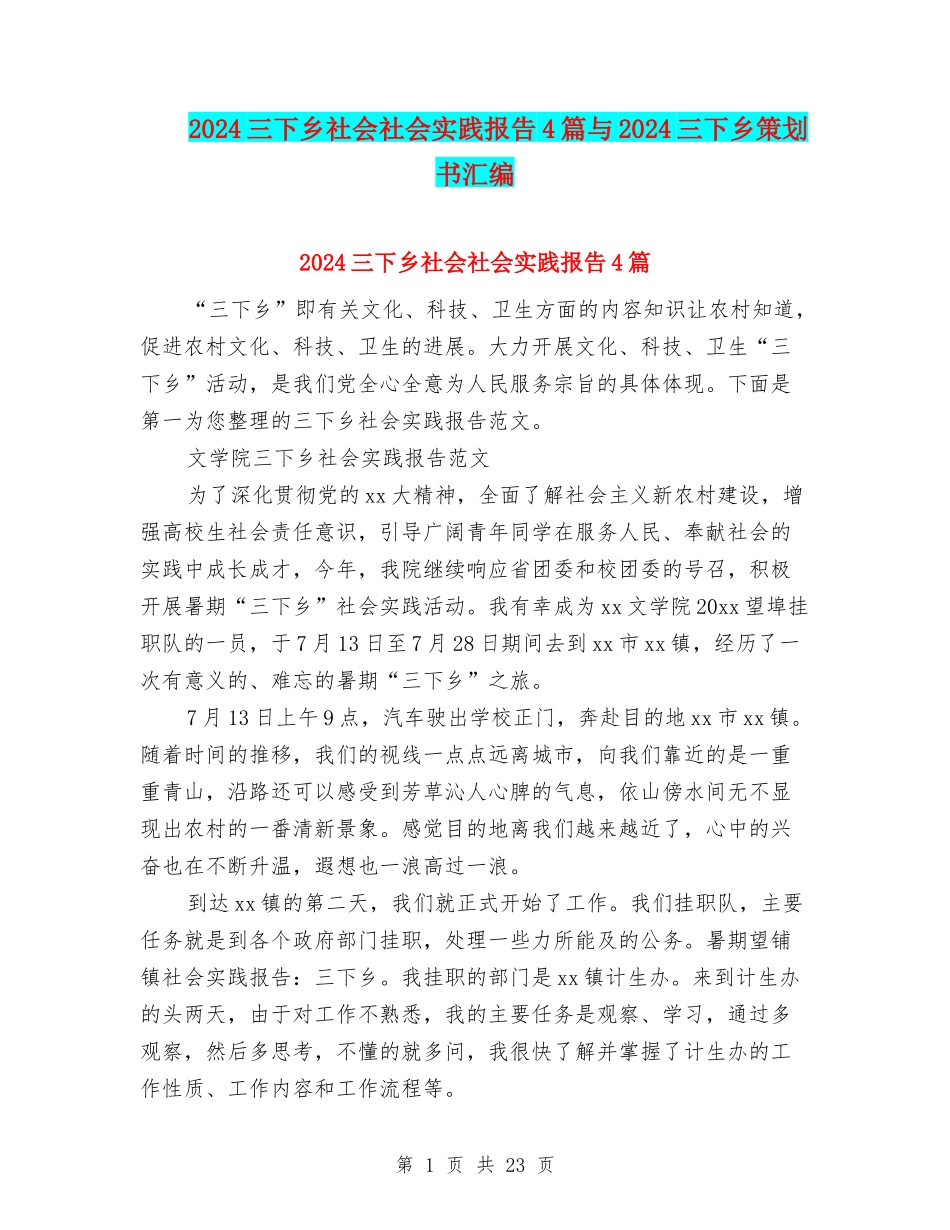 2024三下乡社会社会实践报告4篇与2024三下乡策划书汇编

2024三下乡社会社会实践报告4篇

“三下乡”即有关文化、科技、卫生方面的内容知识让农村知道，促进农村文化、科技、卫生的进展。大力开展文化、科技、卫生“三下乡”活动，是我们党全心全意为人民服务宗旨的具体体现。下面是第一为您整理的三下乡社会实践报告范文。

文学院三下乡社会实践报告范文

为了深化贯彻党的xx大精神，全面了解社会主义新农村建设，增强高校生社会责任意识，引导广阔青年同学在服务人民、奉献社会的实践中成长成才，今年，我院继续响应省团委和校团委的号召，积极开展暑期“三下乡”社会实践活动。我有幸成为xx文学院20xx望埠挂职队的一员，于7月13日至7月28日期间去到xx市xx镇，经历了一次有意义的、难忘的暑期“三下乡”之旅。

7月13日上午9点，汽车驶出学校正门，奔赴目的地xx市xx镇。随着时间的推移，我们的视线一点点远离城市，向我们靠近的是一重重青山，沿路还可以感受到芳草沁人心脾的气息，依山傍水间无不显现出农村的一番清新景象。感觉目的地离我们越来越近了，心中的兴奋也在不断升温，遐想也一浪高过一浪。

到达xx镇的第二天，我们就正式开始了工作。我们挂职队，主要任务就是到各个政府部门挂职，处理一些力所能及的公务。暑期望铺镇社会实践报告：三下乡。我挂职的部门是xx镇计生办。来到计生办的头两天，由于对工作不熟悉，我的主要任务是观察、学习，通过多观察，然后多思考，不懂的就多问，我很快了解并掌握了计生办的工作性质、工作内容和工作流程等。

第 1 页 共 23 页